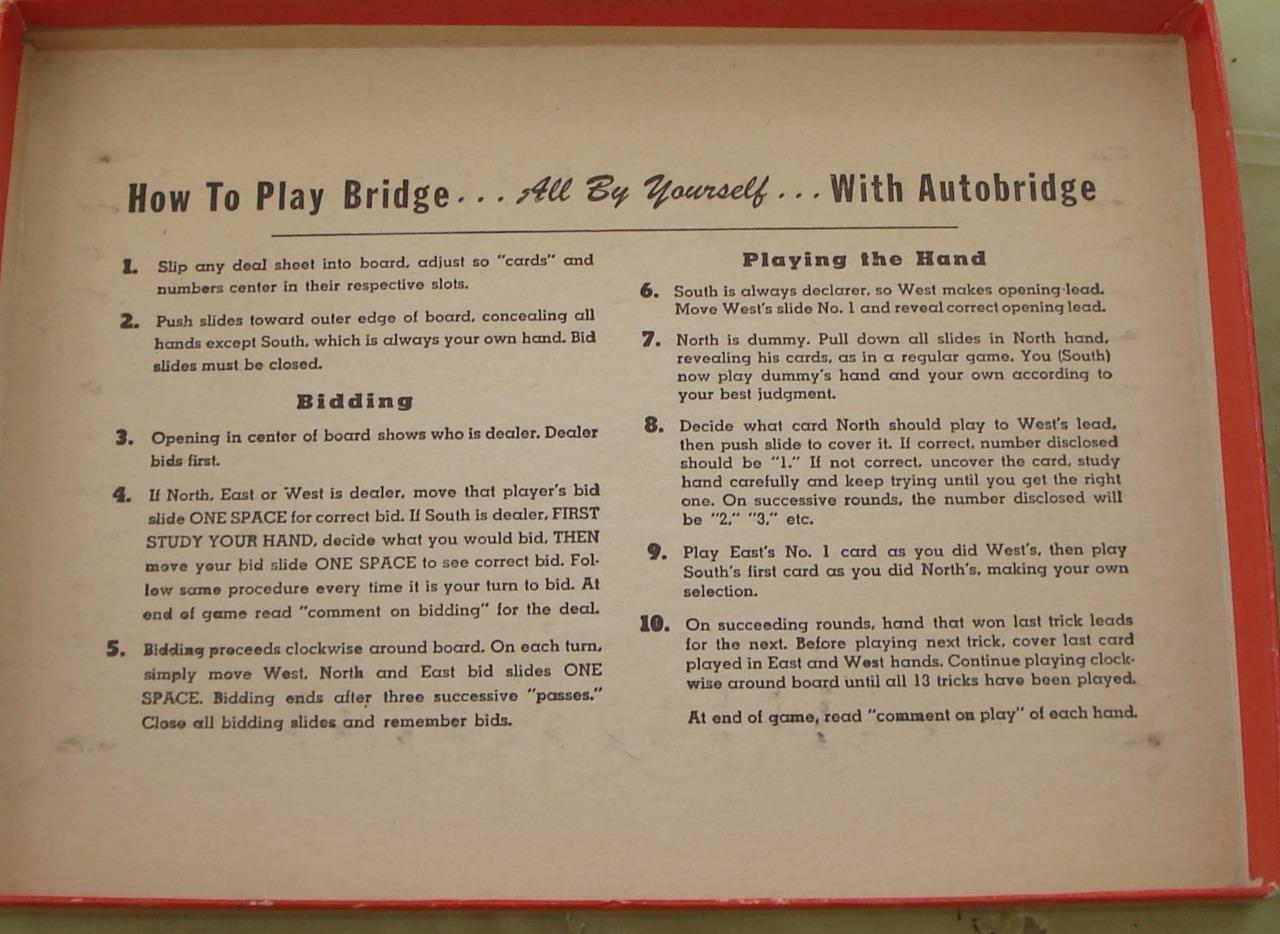 How To Play Bridge . . . All By Yourself . . . With Autobridge

1. Slip any deal sheet into board, adjust so "cards" and numbers center in their respective slots.

2. Push slides toward outer edge of board, concealing all hands except South, which is always your own hand. Bid slides must be closed.

Bidding

3. Opening in center of board shows who is dealer. Dealer bids first.

4. If North, East or West is dealer, move that player's bid slide ONE SPACE for correct bid. If South is dealer, FIRST STUDY YOUR HAND, decide what you would bid, THEN move your bid slide ONE SPACE to see correct bid. Follow same procedure every time it is your turn to bid. At end of game read "comment on bidding" for the deal.

5. Bidding proceeds clockwise around board. On each turn, simply move West, North and East bid slides ONE SPACE. Bidding ends after three successive "passes." Close all bidding slides and remember bids.

Playing the Hand

6. South is always declarer, so West makes opening lead. Move West's slide No. 1 and reveal correct opening lead.

7. North is dummy. Pull down all slides in North hand, revealing his cards, as in a regular game. You (South) now play dummy's hand and your own according to your best judgment.

8. Decide what card North should play to West's lead, then push slide to cover it. If correct, number disclosed should be "1." If not correct, uncover the card, study hand carefully and keep trying until you get the right one. On successive rounds, the number disclosed will be "2," "3," etc.

9. Play East's No. 1 card as you did West's, then play South's first card as you did North's, making your own selection.

10. On succeeding rounds, hand that won last trick leads for the next. Before playing next trick, cover last card played in East and West hands. Continue playing clockwise around board until all 13 tricks have been played.

At end of game, read "comment on play" of each hand.